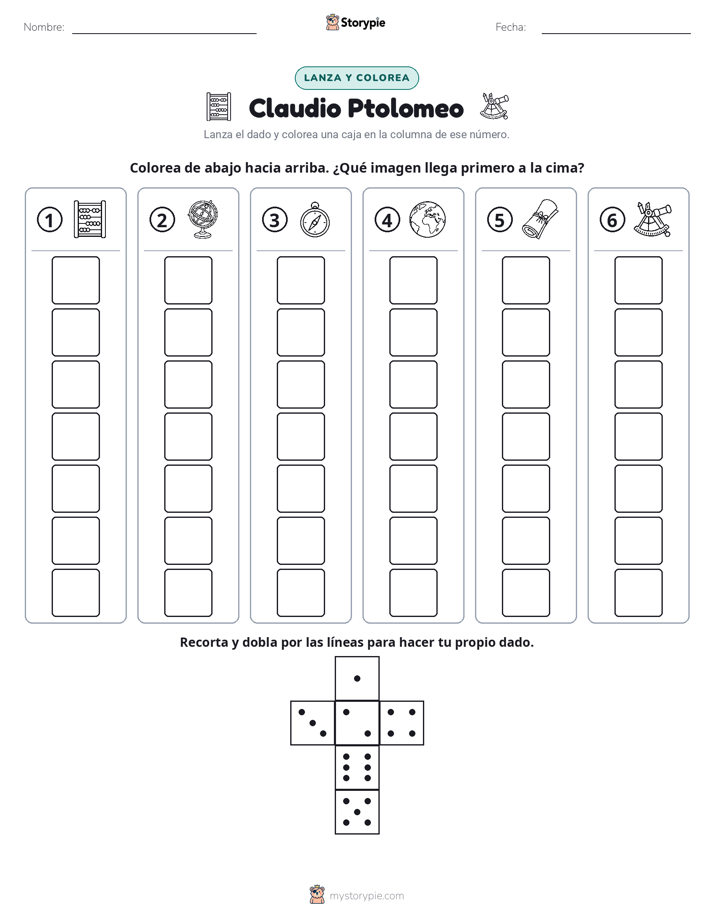 Nombre: ____ Storypie Fecha: ____

LANZA Y COLOREA

Claudio Ptolomeo

Lanza el dado y colorea una caja en la columna de ese número.

Colorea de abajo hacia arriba. ¿Qué imagen llega primero a la cima?

1

2

3

4

5

6

Recorta y dobla por las líneas para hacer tu propio dado.

mystorypie.com